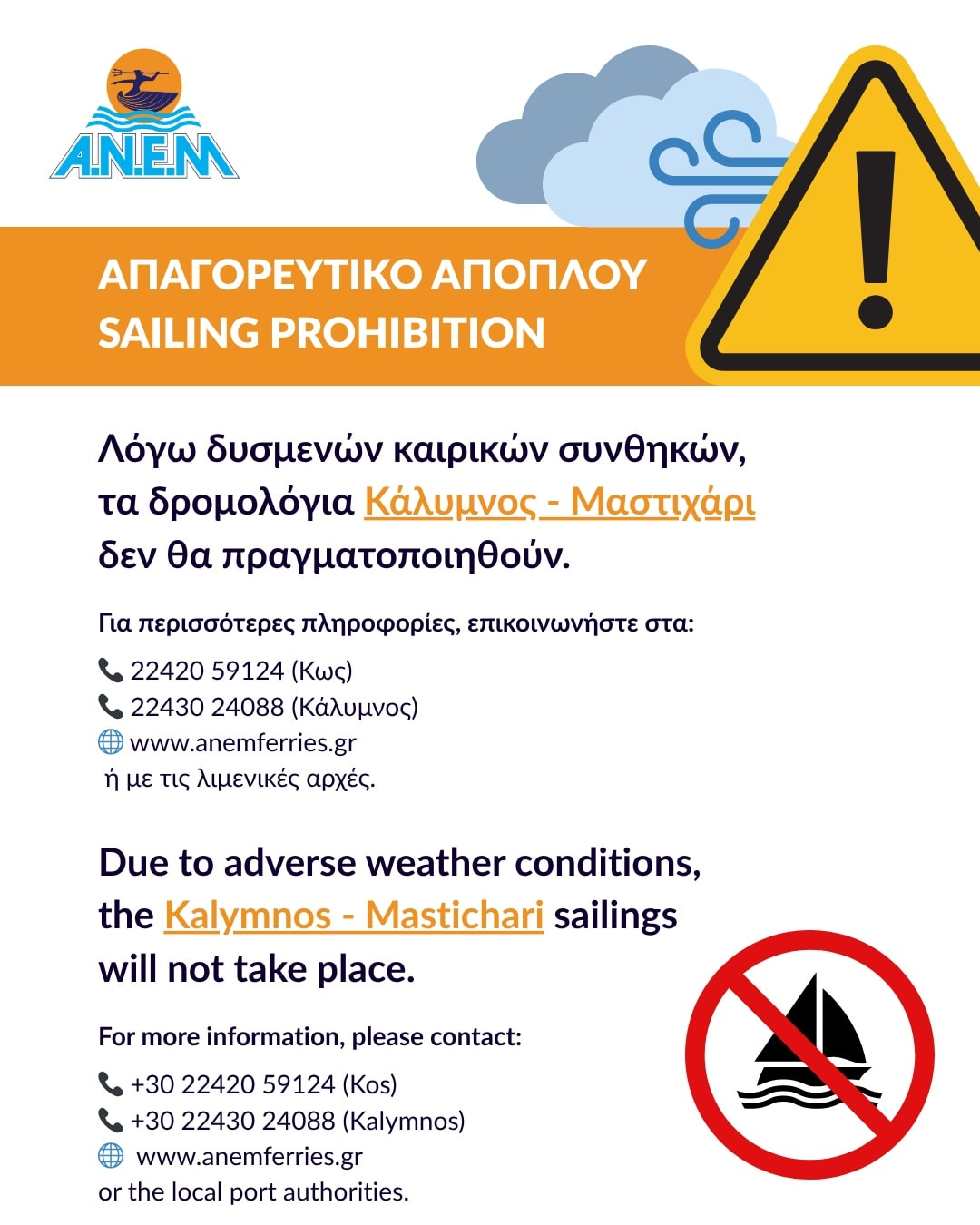 A.N.E.M

ΑΠΑΓΟΡΕΥΤΙΚΟ ΑΠΟΠΛΟΥ
SAILING PROHIBITION

Λόγω δυσμενών καιρικών συνθηκών, τα δρομολόγια Κάλυμνος - Μαστιχάρι δεν θα πραγματοποιηθούν.

Για περισσότερες πληροφορίες, επικοινωνήστε στα:
22420 59124 (Κως)
22430 24088 (Κάλυμνος)
www.anemferries.gr
ή με τις λιμενικές αρχές.

Due to adverse weather conditions, the Kalymnos - Mastichari sailings will not take place.

For more information, please contact:
+30 22420 59124 (Kos)
+30 22430 24088 (Kalymnos)
www.anemferries.gr
or the local port authorities.